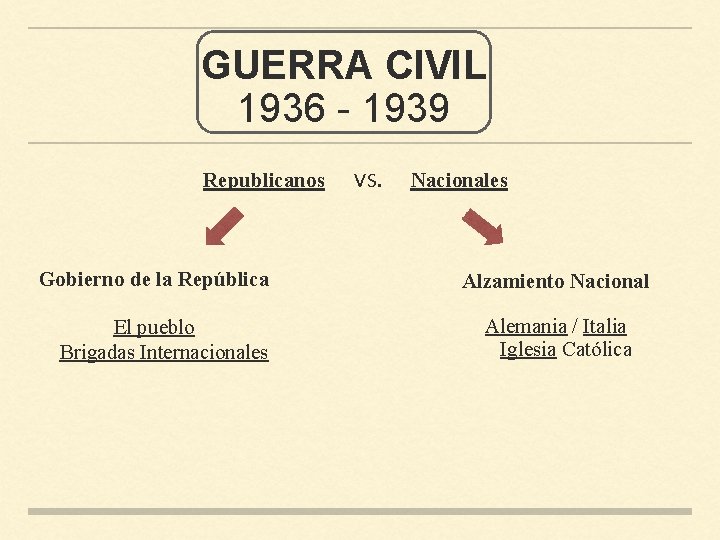 GUERRA CIVIL
1936 - 1939

Republicanos VS. Nacionales

Gobierno de la República

El pueblo
Brigadas Internacionales

Alzamiento Nacional

Alemania / Italia
Iglesia Católica